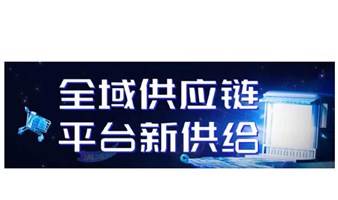 全域供应链
平台新供给